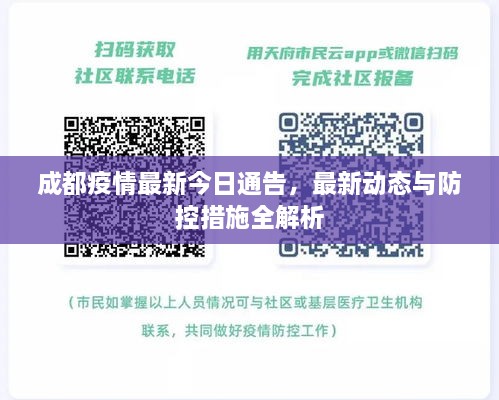 扫码获取
社区联系电话

用天府市民云app或微信扫码
完成社区报备

成都疫情最新今日通告，最新动态与防控措施全解析

（市民如掌握以上人员情况可与社区或基层医疗卫生机构联系，共同做好疫情防控工作）